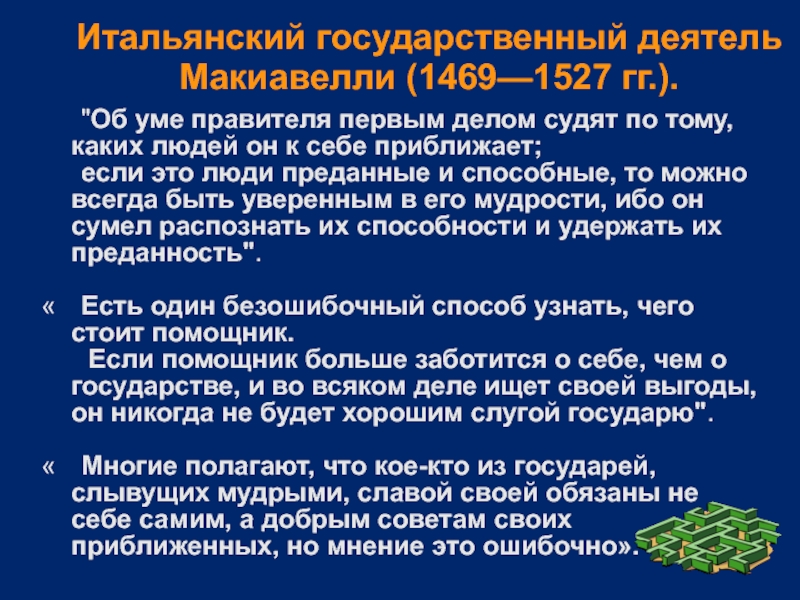 Итальянский государственный деятель Макиавелли (1469—1527 гг.).

"Об уме правителя первым делом судят по тому, каких людей он к себе приближает;
если это люди преданные и способные, то можно всегда быть уверенным в его мудрости, ибо он сумел распознать их способности и удержать их преданность".

« Есть один безошибочный способ узнать, чего стоит помощник.
Если помощник больше заботится о себе, чем о государстве, и во всяком деле ищет своей выгоды, он никогда не будет хорошим слугой государю".

« Многие полагают, что кое-кто из государей, слывущих мудрыми, славой своей обязаны не себе самим, а добрым советам своих приближенных, но мнение это ошибочно».